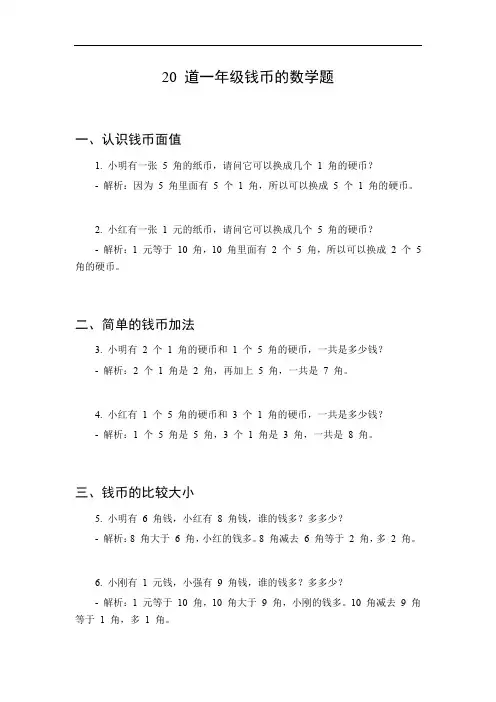 20 道一年级钱币的数学题

一、认识钱币面值

1. 小明有一张 5 角的纸币，请问它可以换成几个 1 角的硬币？

- 解析：因为 5 角里面有 5 个 1 角，所以可以换成 5 个 1 角的硬币。

2. 小红有一张 1 元的纸币，请问它可以换成几个 5 角的硬币？

- 解析：1 元等于 10 角，10 角里面有 2 个 5 角，所以可以换成 2 个 5 角的硬币。

二、简单的钱币加法

3. 小明有 2 个 1 角的硬币和 1 个 5 角的硬币，一共是多少钱？

- 解析：2 个 1 角是 2 角，再加上 5 角，一共是 7 角。

4. 小红有 1 个 5 角的硬币和 3 个 1 角的硬币，一共是多少钱？

- 解析：1 个 5 角是 5 角，3 个 1 角是 3 角，一共是 8 角。

三、钱币的比较大小

5. 小明有 6 角钱，小红有 8 角钱，谁的钱多？多多少？

- 解析：8 角大于 6 角，小红的钱多。8 角减去 6 角等于 2 角，多 2 角。

6. 小刚有 1 元钱，小强有 9 角钱，谁的钱多？多多少？

- 解析：1 元等于 10 角，10 角大于 9 角，小刚的钱多。10 角减去 9 角等于 1 角，多 1 角。